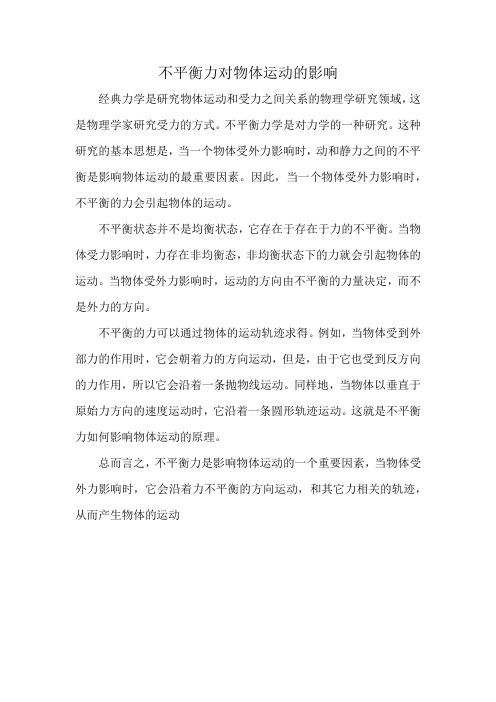 不平衡力对物体运动的影响

经典力学是研究物体运动和受力之间关系的物理学研究领域，这是物理学家研究受力的方式。不平衡力学是对力学的一种研究。这种研究的基本思想是，当一个物体受外力影响时，动和静力之间的不平衡是影响物体运动的最重要因素。因此，当一个物体受外力影响时，不平衡的力会引起物体的运动。

不平衡状态并不是均衡状态，它存在于存在于力的不平衡。当物体受力影响时，力存在非均衡态，非均衡状态下的力就会引起物体的运动。当物体受外力影响时，运动的方向由不平衡的力量决定，而不是外力的方向。

不平衡的力可以通过物体的运动轨迹求得。例如，当物体受到外部力的作用时，它会朝着力的方向运动，但是，由于它也受到反方向的力作用，所以它会沿着一条抛物线运动。同样地，当物体以垂直于原始力方向的速度运动时，它沿着一条圆形轨迹运动。这就是不平衡力如何影响物体运动的原理。

总而言之，不平衡力是影响物体运动的一个重要因素，当物体受外力影响时，它会沿着力不平衡的方向运动，和其它力相关的轨迹，从而产生物体的运动